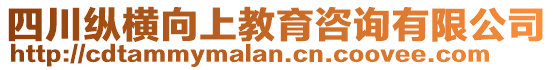 四川纵横向上教育咨询有限公司
http://cdtammymalan.cn.coovee.com